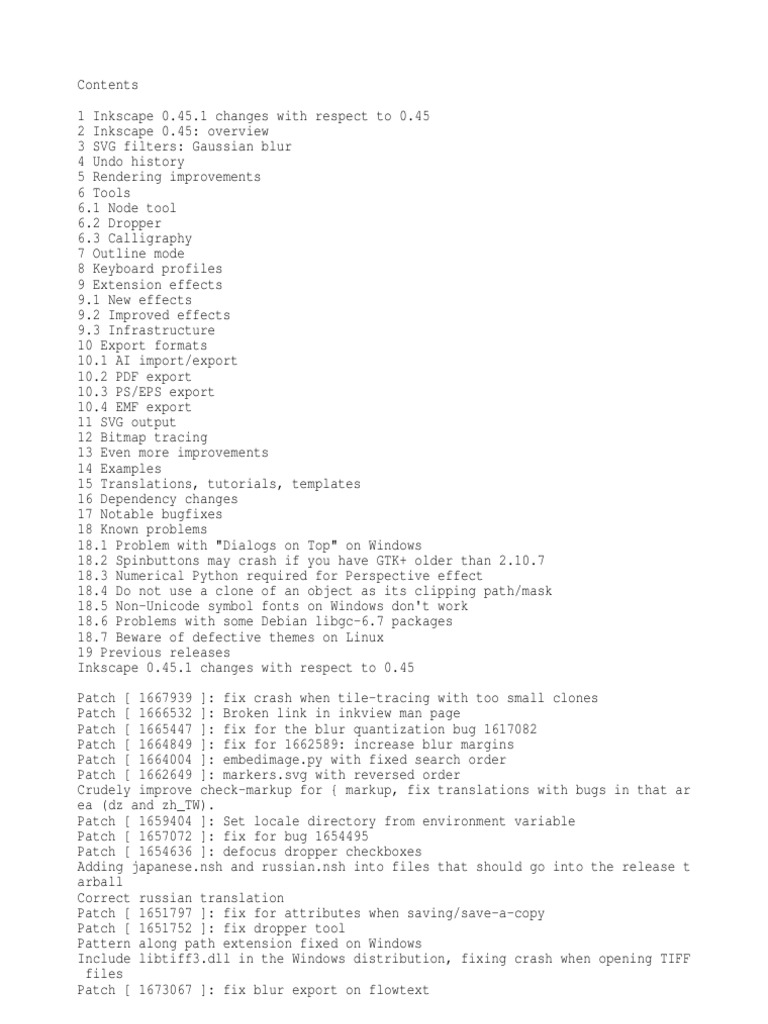 Contents

1 Inkscape 0.45.1 changes with respect to 0.45
2 Inkscape 0.45: overview
3 SVG filters: Gaussian blur
4 Undo history
5 Rendering improvements
6 Tools
6.1 Node tool
6.2 Dropper
6.3 Calligraphy
7 Outline mode
8 Keyboard profiles
9 Extension effects
9.1 New effects
9.2 Improved effects
9.3 Infrastructure
10 Export formats
10.1 AI import/export
10.2 PDF export
10.3 PS/EPS export
10.4 EMF export
11 SVG output
12 Bitmap tracing
13 Even more improvements
14 Examples
15 Translations, tutorials, templates
16 Dependency changes
17 Notable bugfixes
18 Known problems
18.1 Problem with "Dialogs on Top" on Windows
18.2 Spinbuttons may crash if you have GTK+ older than 2.10.7
18.3 Numerical Python required for Perspective effect
18.4 Do not use a clone of an object as its clipping path/mask
18.5 Non-Unicode symbol fonts on Windows don't work
18.6 Problems with some Debian libgc-6.7 packages
18.7 Beware of defective themes on Linux
19 Previous releases
Inkscape 0.45.1 changes with respect to 0.45

Patch [ 1667939 ]: fix crash when tile-tracing with too small clones
Patch [ 1666532 ]: Broken link in inkview man page
Patch [ 1665447 ]: fix for the blur quantization bug 1617082
Patch [ 1664849 ]: fix for 1662589: increase blur margins
Patch [ 1664004 ]: embedimage.py with fixed search order
Patch [ 1662649 ]: markers.svg with reversed order
Crudely improve check-markup for { markup, fix translations with bugs in that area (dz and zh_TW).
Patch [ 1659404 ]: Set locale directory from environment variable
Patch [ 1657072 ]: fix for bug 1654495
Patch [ 1654636 ]: defocus dropper checkboxes
Adding japanese.nsh and russian.nsh into files that should go into the release tarball
Correct russian translation
Patch [ 1651797 ]: fix for attributes when saving/save-a-copy
Patch [ 1651752 ]: fix dropper tool
Pattern along path extension fixed on Windows
Include libtiff3.dll in the Windows distribution, fixing crash when opening TIFF files
Patch [ 1673067 ]: fix blur export on flowtext